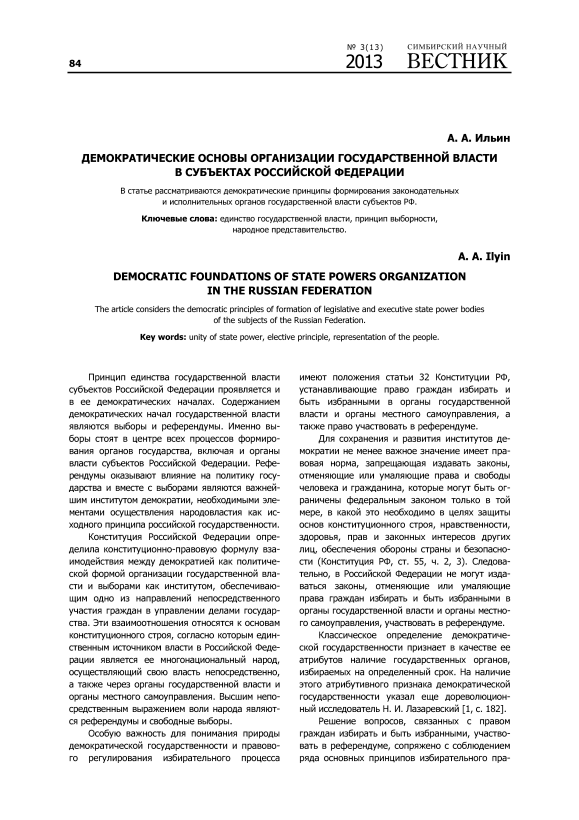 84

№ 3(13) 2013 СИМБИРСКИЙ НАУЧНЫЙ ВЕСТНИК

А. А. Ильин

ДЕМОКРАТИЧЕСКИЕ ОСНОВЫ ОРГАНИЗАЦИИ ГОСУДАРСТВЕННОЙ ВЛАСТИ В СУБЪЕКТАХ РОССИЙСКОЙ ФЕДЕРАЦИИ

В статье рассматриваются демократические принципы формирования законодательных и исполнительных органов государственной власти субъектов РФ.

Ключевые слова: единство государственной власти, принцип выборности, народное представительство.

A. A. Ilyin

DEMOCRATIC FOUNDATIONS OF STATE POWERS ORGANIZATION IN THE RUSSIAN FEDERATION

The article considers the democratic principles of formation of legislative and executive state power bodies of the subjects of the Russian Federation.

Key words: unity of state power, elective principle, representation of the people.

Принцип единства государственной власти субъектов Российской Федерации проявляется и в ее демократических началах. Содержанием демократических начал государственной власти являются выборы и референдумы. Именно выборы стоят в центре всех процессов формирования органов государства, включая и органы власти субъектов Российской Федерации. Референдумы оказывают влияние на политику государства и вместе с выборами являются важнейшим институтом демократии, необходимыми элементами осуществления народовластия как исходного принципа российской государственности.

Конституция Российской Федерации определила конституционно-правовую формулу взаимодействия между демократией как политической формой организации государственной власти и выборами как институтом, обеспечивающим одно из направлений непосредственного участия граждан в управлении делами государства. Эти взаимоотношения относятся к основам конституционного строя, согласно которым единственным источником власти в Российской Федерации является ее многонациональный народ, осуществляющий свою власть непосредственно, а также через органы государственной власти и органы местного самоуправления. Высшим непосредственным выражением воли народа являются референдумы и свободные выборы.

Особую важность для понимания природы демократической государственности и правового регулирования избирательного процесса имеют положения статьи 32 Конституции РФ, устанавливающие право граждан избирать и быть избранными в органы государственной власти и органы местного самоуправления, а также право участвовать в референдуме.

Для сохранения и развития институтов демократии не менее важное значение имеет правовая норма, запрещающая издавать законы, отменяющие или умаляющие права и свободы человека и гражданина, которые могут быть ограничены федеральным законом только в той мере, в какой это необходимо в целях защиты основ конституционного строя, нравственности, здоровья, прав и законных интересов других лиц, обеспечения обороны страны и безопасности (Конституция РФ, ст. 55, ч. 2, 3). Следовательно, в Российской Федерации не могут издаваться законы, отменяющие или умаляющие права граждан избирать и быть избранными в органы государственной власти и органы местного самоуправления, участвовать в референдуме.

Классическое определение демократической государственности признает в качестве ее атрибутов наличие государственных органов, избираемых на определенный срок. На наличие этого атрибутивного признака демократической государственности указал еще дореволюционный исследователь Н. И. Лазаревский [1, с. 182].

Решение вопросов, связанных с правом граждан избирать и быть избранными, участвовать в референдуме, сопряжено с соблюдением ряда основных принципов избирательного пра-